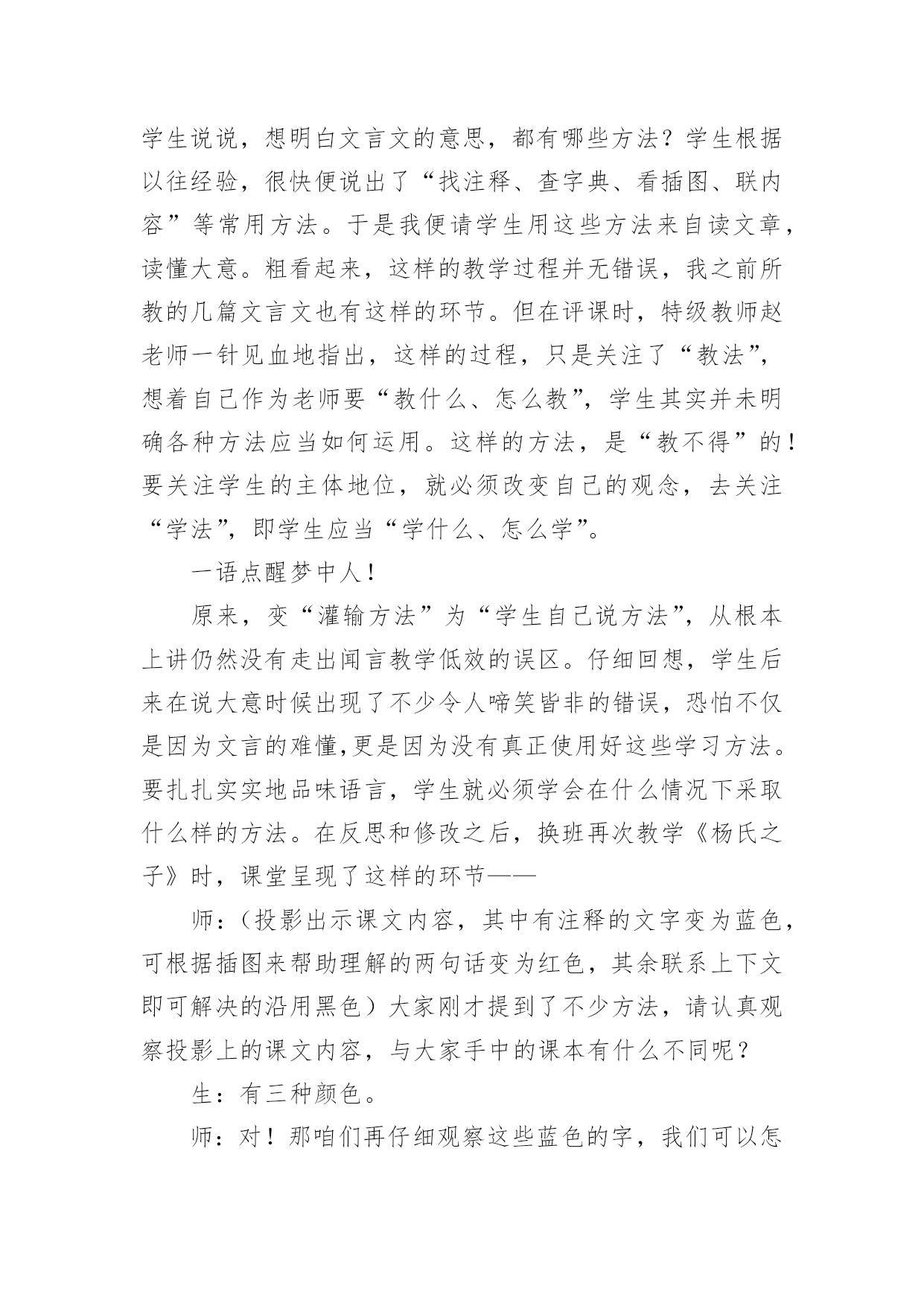 学生说说，想明白文言文的意思，都有哪些方法？学生根据以往经验，很快便说出了“找注释、查字典、看插图、联内容”等常用方法。于是我便请学生用这些方法来自读文章，读懂大意。粗看起来，这样的教学过程并无错误，我之前所教的几篇文言文也有这样的环节。但在评课时，特级教师赵老师一针见血地指出，这样的过程，只是关注了“教法”，想着自己作为老师要“教什么、怎么教”，学生其实并未明确各种方法应当如何运用。这样的方法，是“教不得”的！要关注学生的主体地位，就必须改变自己的观念，去关注“学法”，即学生应当“学什么、怎么学”。

一语点醒梦中人！

原来，变“灌输方法”为“学生自己说方法”，从根本上讲仍然没有走出闻言教学低效的误区。仔细回想，学生后来在说大意时候出现了不少令人啼笑皆非的错误，恐怕不仅是因为文言的难懂,更是因为没有真正使用好这些学习方法。要扎扎实实地品味语言，学生就必须学会在什么情况下采取什么样的方法。在反思和修改之后，换班再次教学《杨氏之子》时，课堂呈现了这样的环节——

师：（投影出示课文内容，其中有注释的文字变为蓝色，可根据插图来帮助理解的两句话变为红色，其余联系上下文即可解决的沿用黑色）大家刚才提到了不少方法，请认真观察投影上的课文内容，与大家手中的课本有什么不同呢？

生：有三种颜色。

师：对！那咱们再仔细观察这些蓝色的字，我们可以怎